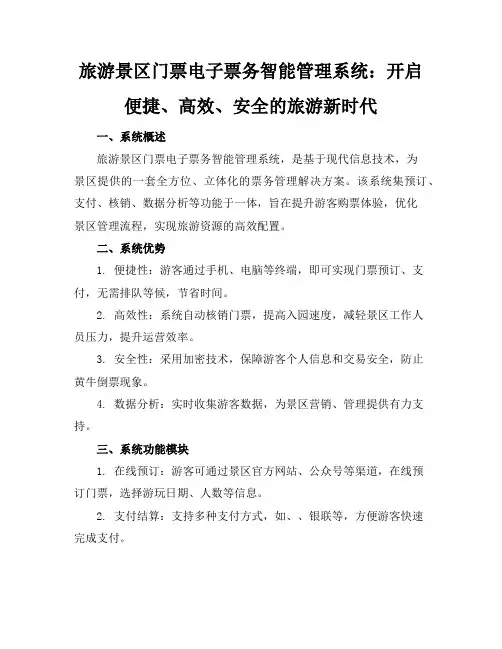 旅游景区门票电子票务智能管理系统：开启便捷、高效、安全的旅游新时代

一、系统概述

旅游景区门票电子票务智能管理系统，是基于现代信息技术，为景区提供的一套全方位、立体化的票务管理解决方案。该系统集预订、支付、核销、数据分析等功能于一体，旨在提升游客购票体验，优化景区管理流程，实现旅游资源的高效配置。

二、系统优势

1. 便捷性：游客通过手机、电脑等终端，即可实现门票预订、支付，无需排队等候，节省时间。

2. 高效性：系统自动核销门票，提高入园速度，减轻景区工作人员压力，提升运营效率。

3. 安全性：采用加密技术，保障游客个人信息和交易安全，防止黄牛倒票现象。

4. 数据分析：实时收集游客数据，为景区营销、管理提供有力支持。

三、系统功能模块

1. 在线预订：游客可通过景区官方网站、公众号等渠道，在线预订门票，选择游玩日期、人数等信息。

2. 支付结算：支持多种支付方式，如、、银联等，方便游客快速完成支付。